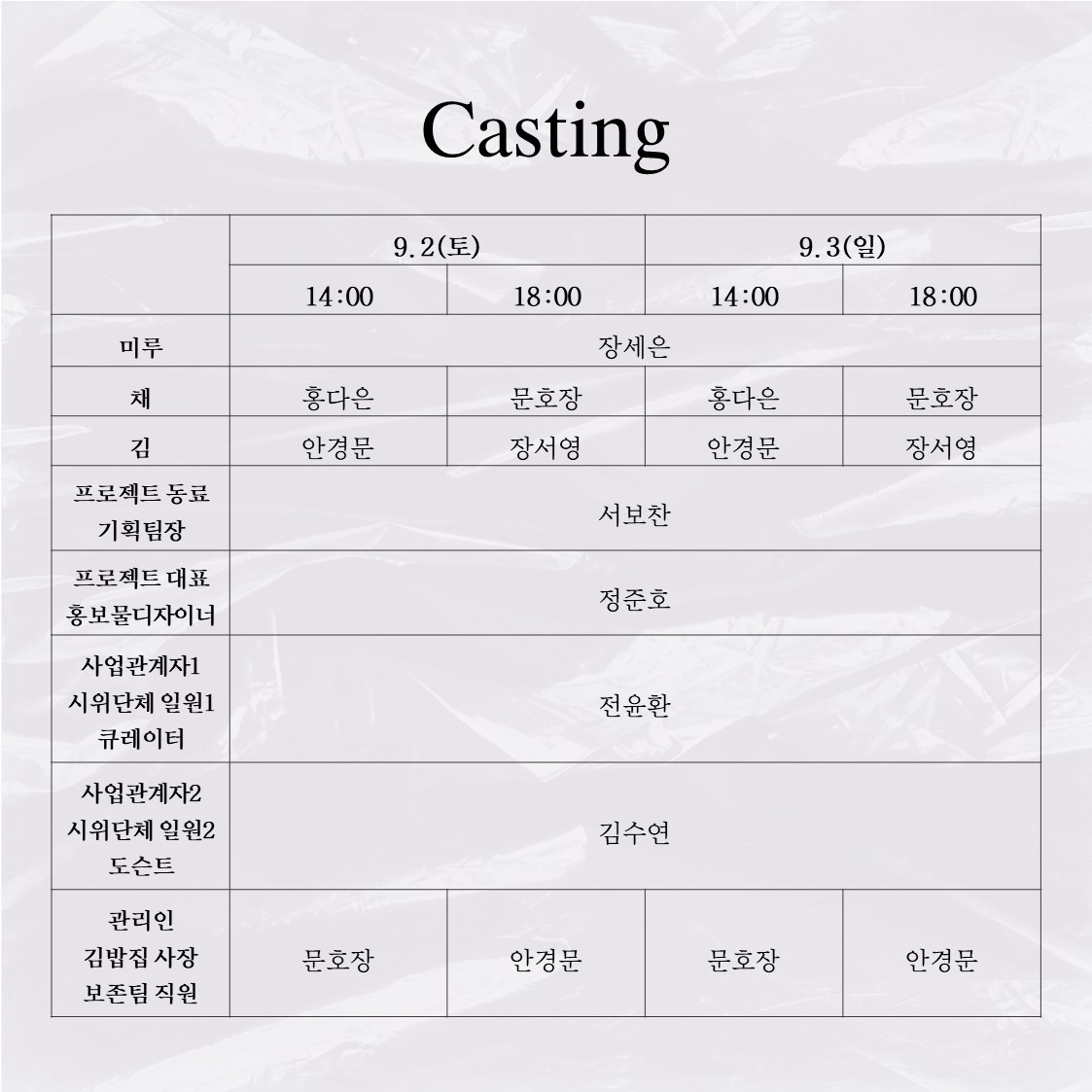 Casting

| | 9.2(토) | | 9.3(일) | |
|---|---|---|---|---|
| | 14:00 | 18:00 | 14:00 | 18:00 |
| 미루 | 장세은 | | | |
| 채 | 홍다은 | 문호장 | 홍다은 | 문호장 |
| 김 | 안경문 | 장서영 | 안경문 | 장서영 |
| 프로젝트 동료 기획팀장 | 서보찬 | | | |
| 프로젝트 대표 홍보물디자이너 | 정준호 | | | |
| 사업관계자1 시위단체 일원1 큐레이터 | 전윤환 | | | |
| 사업관계자2 시위단체 일원2 도슨트 | 김수연 | | | |
| 관리인 김밥집 사장 보존팀 직원 | 문호장 | 안경문 | 문호장 | 안경문 |